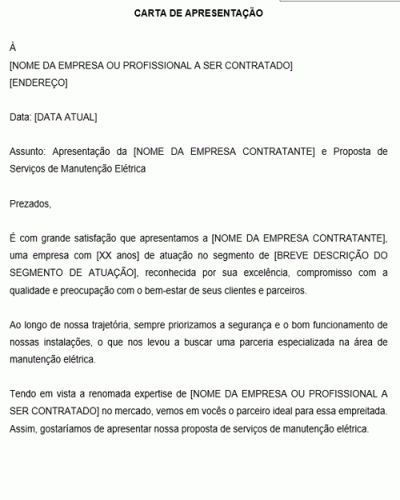 CARTA DE APRESENTAÇÃO

À
[NOME DA EMPRESA OU PROFISSIONAL A SER CONTRATADO]
[ENDEREÇO]

Data: [DATA ATUAL]

Assunto: Apresentação da [NOME DA EMPRESA CONTRATANTE] e Proposta de Serviços de Manutenção Elétrica

Prezados,

É com grande satisfação que apresentamos a [NOME DA EMPRESA CONTRATANTE], uma empresa com [XX anos] de atuação no segmento de [BREVE DESCRIÇÃO DO SEGMENTO DE ATUAÇÃO], reconhecida por sua excelência, compromisso com a qualidade e preocupação com o bem-estar de seus clientes e parceiros.

Ao longo de nossa trajetória, sempre priorizamos a segurança e o bom funcionamento de nossas instalações, o que nos levou a buscar uma parceria especializada na área de manutenção elétrica.

Tendo em vista a renomada expertise de [NOME DA EMPRESA OU PROFISSIONAL A SER CONTRATADO] no mercado, vemos em vocês o parceiro ideal para essa empreitada. Assim, gostaríamos de apresentar nossa proposta de serviços de manutenção elétrica.